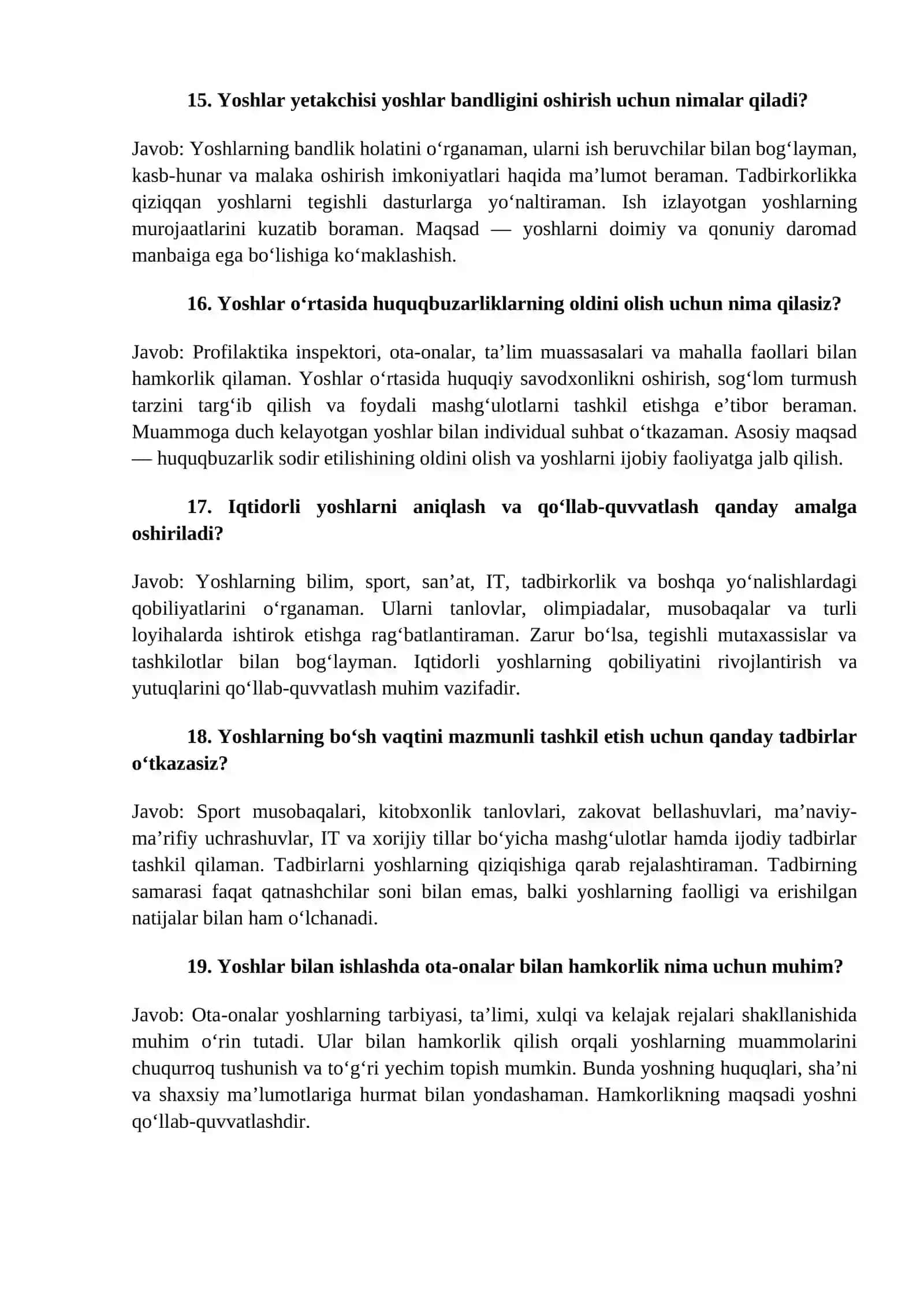 15. Yoshlar yetakchisi yoshlar bandligini oshirish uchun nimalar qiladi?

Javob: Yoshlarning bandlik holatini o'rganaman, ularni ish beruvchilar bilan bog'layman, kasb-hunar va malaka oshirish imkoniyatlari haqida ma'lumot beraman. Tadbirkorlikka qiziqqan yoshlarni tegishli dasturlarga yo'naltiraman. Ish izlayotgan yoshlarning murojaatlarini kuzatib boraman. Maqsad — yoshlarni doimiy va qonuniy daromad manbaiga ega bo'lishiga ko'maklashish.

16. Yoshlar o'rtasida huquqbuzarliklarning oldini olish uchun nima qilasiz?

Javob: Profilaktika inspektori, ota-onalar, ta'lim muassasalari va mahalla faollari bilan hamkorlik qilaman. Yoshlar o'rtasida huquqiy savodxonlikni oshirish, sog'lom turmush tarzini targ'ib qilish va foydali mashg'ulotlarni tashkil etishga e'tibor beraman. Muammoga duch kelayotgan yoshlar bilan individual suhbat o'tkazaman. Asosiy maqsad — huquqbuzarlik sodir etilishining oldini olish va yoshlarni ijobiy faoliyatga jalb qilish.

17. Iqtidorli yoshlarni aniqlash va qo'llab-quvvatlash qanday amalga oshiriladi?

Javob: Yoshlarning bilim, sport, san'at, IT, tadbirkorlik va boshqa yo'nalishlardagi qobiliyatlarini o'rganaman. Ularni tanlovlar, olimpiadalar, musobaqalar va turli loyihalarda ishtirok etishga rag'batlantiraman. Zarur bo'lsa, tegishli mutaxassislar va tashkilotlar bilan bog'layman. Iqtidorli yoshlarning qobiliyatini rivojlantirish va yutuqlarini qo'llab-quvvatlash muhim vazifadir.

18. Yoshlarning bo'sh vaqtini mazmunli tashkil etish uchun qanday tadbirlar o'tkazasiz?

Javob: Sport musobaqalari, kitobxonlik tanlovlari, zakovat bellashuvlari, ma'naviy-ma'rifiy uchrashuvlar, IT va xorijiy tillar bo'yicha mashg'ulotlar hamda ijodiy tadbirlar tashkil qilaman. Tadbirlarni yoshlarning qiziqishiga qarab rejalashtiraman. Tadbirning samarasi faqat qatnashchilar soni bilan emas, balki yoshlarning faolligi va erishilgan natijalar bilan ham o'lchanadi.

19. Yoshlar bilan ishlashda ota-onalar bilan hamkorlik nima uchun muhim?

Javob: Ota-onalar yoshlarning tarbiyasi, ta'limi, xulqi va kelajak rejalari shakllanishida muhim o'rin tutadi. Ular bilan hamkorlik qilish orqali yoshlarning muammolarini chuqurroq tushunish va to'g'ri yechim topish mumkin. Bunda yoshning huquqlari, sha'ni va shaxsiy ma'lumotlariga hurmat bilan yondashaman. Hamkorlikning maqsadi yoshni qo'llab-quvvatlashdir.